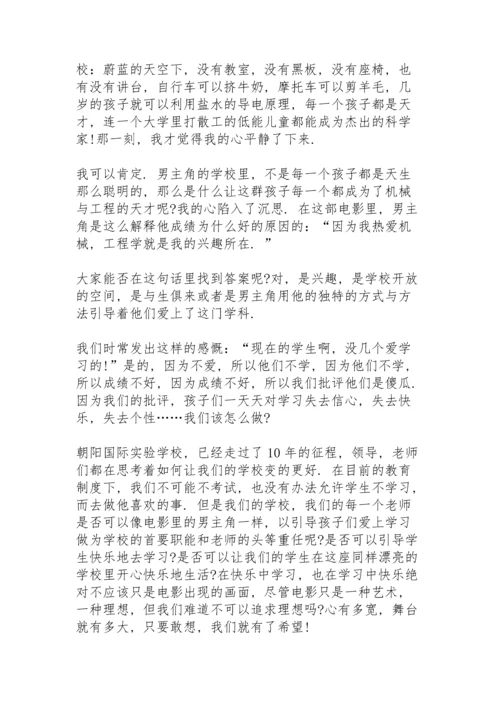 校：蔚蓝的天空下，没有教室，没有黑板，没有座椅，也有没有讲台，自行车可以挤牛奶，摩托车可以剪羊毛，几岁的孩子就可以利用盐水的导电原理，每一个孩子都是天才，连一个大学里打散工的低能儿童都能成为杰出的科学家!那一刻，我才觉得我的心平静了下来.

我可以肯定．男主角的学校里，不是每一个孩子都是天生那么聪明的，那么是什么让这群孩子每一个都成为了机械与工程的天才呢?我的心陷入了沉思．在这部电影里，男主角是这么解释他成绩为什么好的原因的：“因为我热爱机械，工程学就是我的兴趣所在．”

大家能否在这句话里找到答案呢?对，是兴趣，是学校开放的空间，是与生俱来或者是男主角用他的独特的方式与方法引导着他们爱上了这门学科.

我们时常发出这样的感慨：“现在的学生啊，没几个爱学习的!”是的，因为不爱，所以他们不学，因为他们不学，所以成绩不好，因为成绩不好，所以我们批评他们是傻瓜．因为我们的批评，孩子们一天天对学习失去信心，失去快乐，失去个性……我们该怎么做?

朝阳国际实验学校，已经走过了10年的征程，领导，老师们都在思考着如何让我们的学校变的更好．在目前的教育制度下，我们不可能不考试，也没有办法允许学生不学习，而去做他喜欢的事．但是我们的学校，我们的每一个老师是否可以像电影里的男主角一样，以引导孩子们爱上学习做为学校的首要职能和老师的头等重任呢?是否可以引导学生快乐地去学习?是否可以让我们的学生在这座同样漂亮的学校里开心快乐地生活?在快乐中学习，也在学习中快乐绝对不应该只是电影出现的画面，尽管电影只是一种艺术，一种理想，但我们难道不可以追求理想吗?心有多宽，舞台就有多大，只要敢想，我们就有了希望!